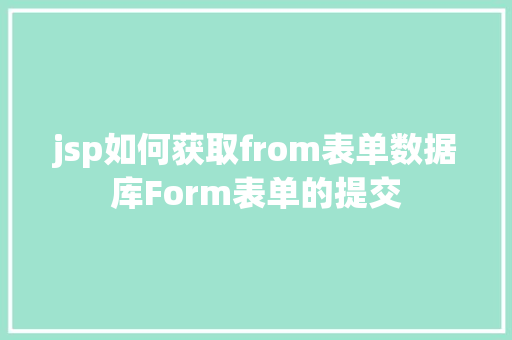 jsp如何获取from表单数据库Form表单的提交